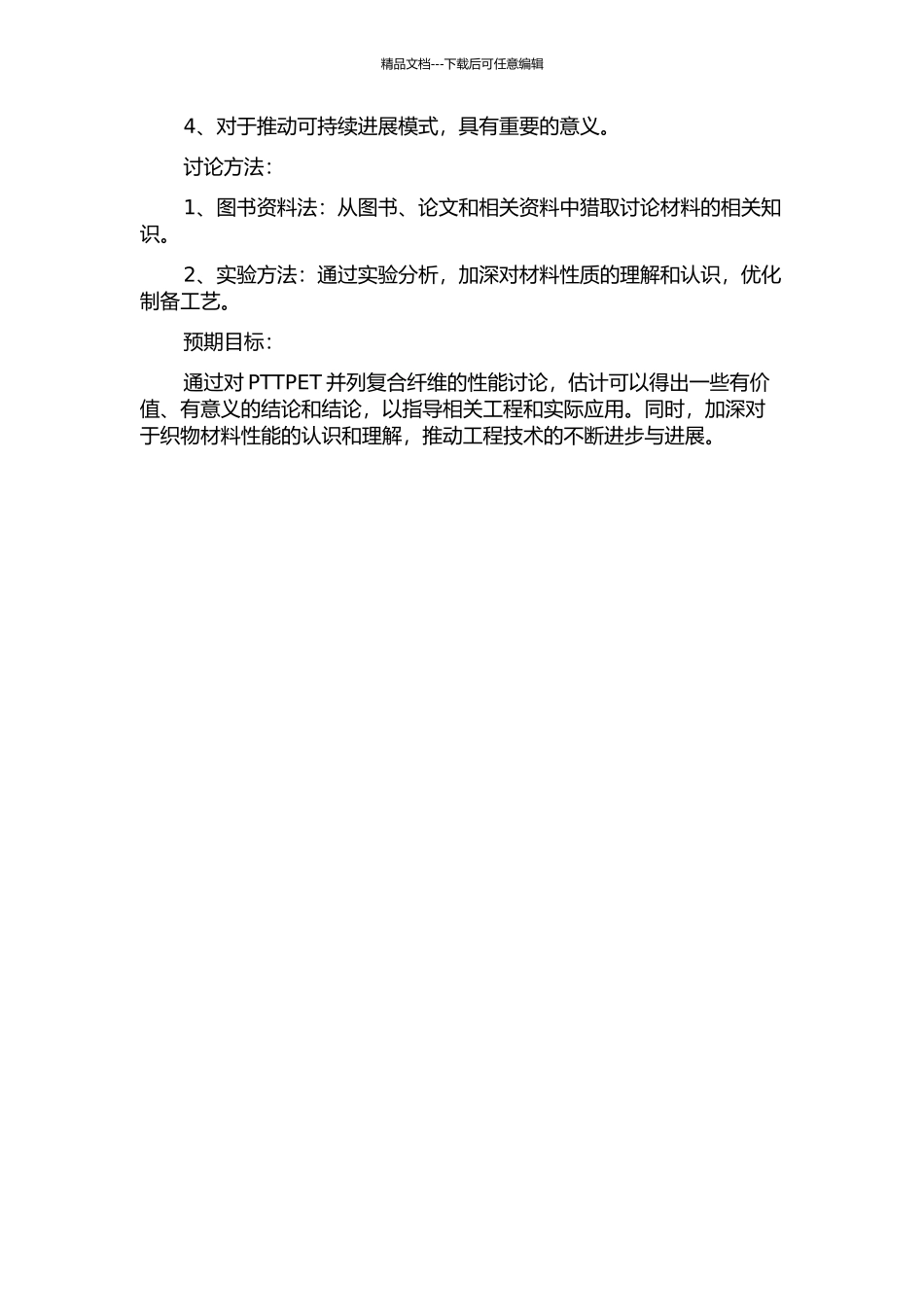 精品文档---下载后可任意编辑

4、对于推动可持续进展模式，具有重要的意义。

讨论方法：

1、图书资料法：从图书、论文和相关资料中猎取讨论材料的相关知识。

2、实验方法：通过实验分析，加深对材料性质的理解和认识，优化制备工艺。

预期目标：

通过对 PTTPET 并列复合纤维的性能讨论，估计可以得出一些有价值、有意义的结论和结论，以指导相关工程和实际应用。同时，加深对于织物材料性能的认识和理解，推动工程技术的不断进步与进展。